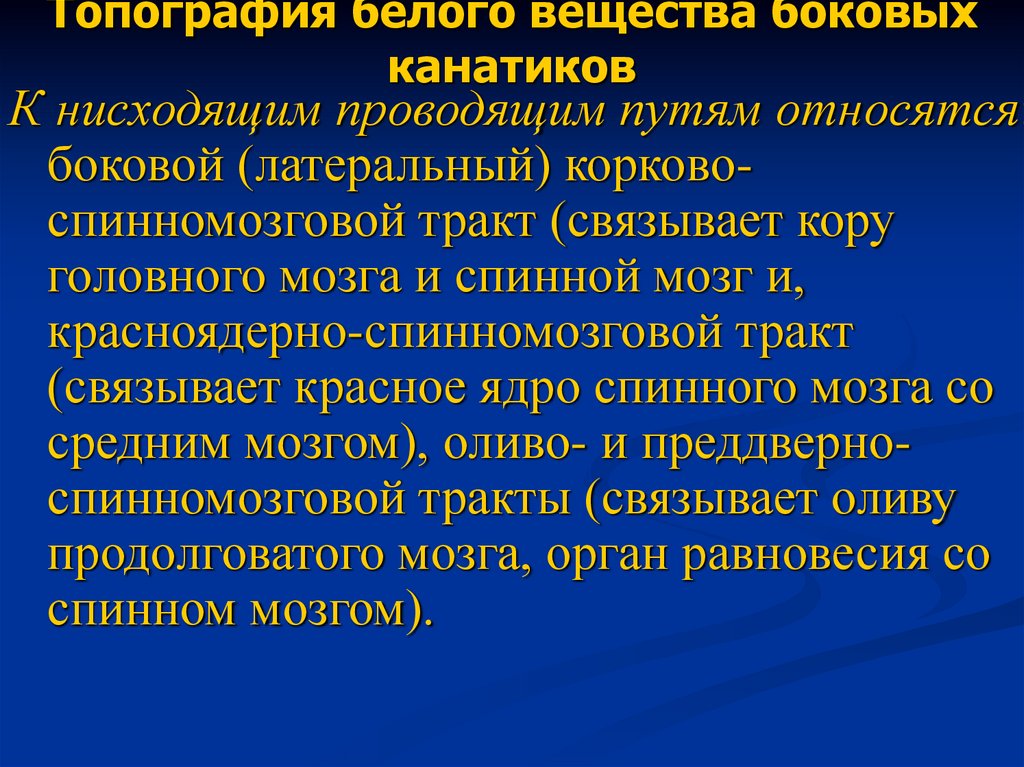 Топография белого вещества боковых канатиков

К нисходящим проводящим путям относятся боковой (латеральный) корково-спинномозговой тракт (связывает кору головного мозга и спинной мозг и, красноядерно-спинномозговой тракт (связывает красное ядро спинного мозга со средним мозгом), оливо- и преддверно-спинномозговой тракты (связывает оливу продолговатого мозга, орган равновесия со спинном мозгом).